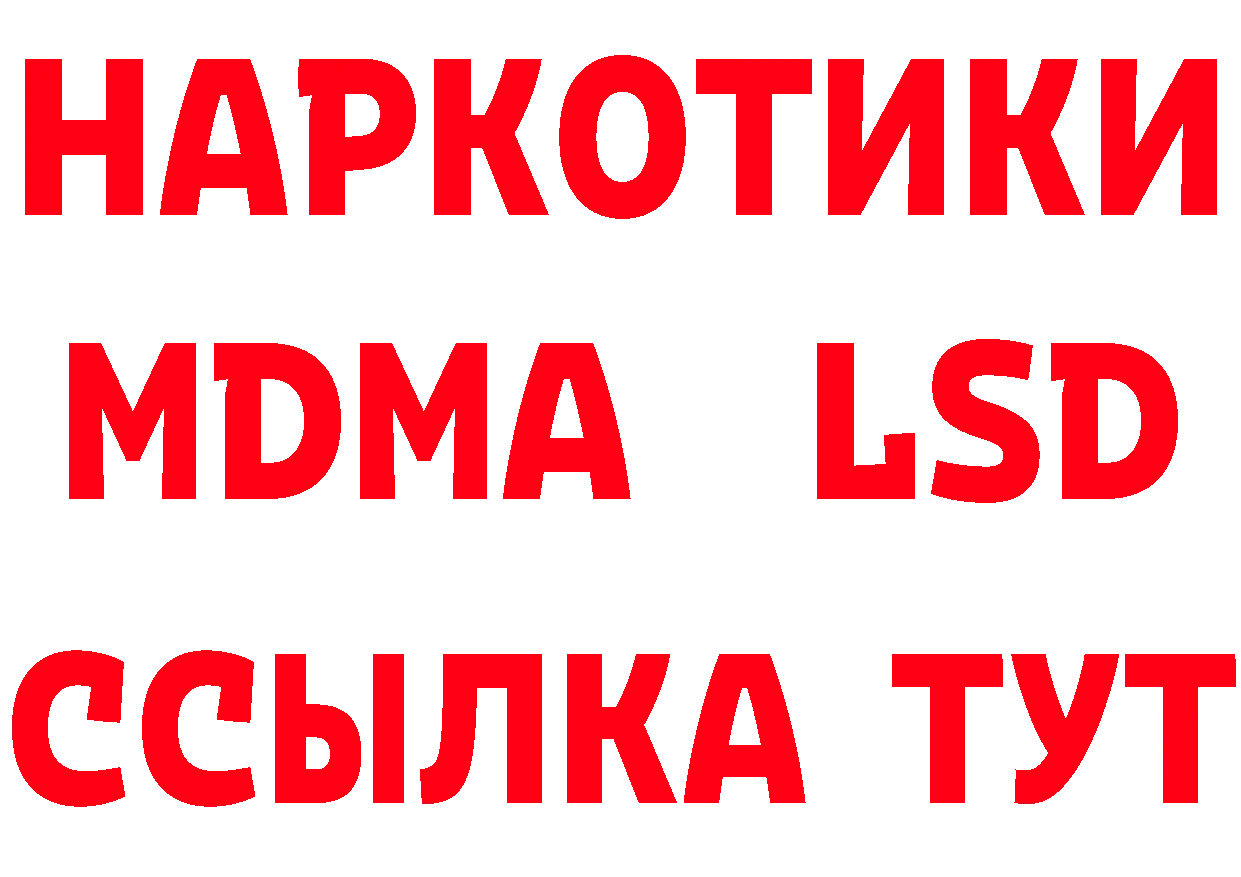 НАРКОТИКИ
MDMA LSD
ССЫЛКА ТУТ